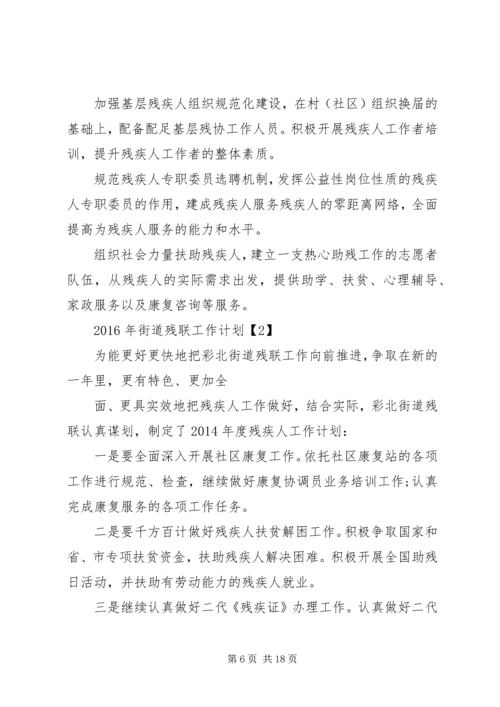 加强基层残疾人组织规范化建设，在村（社区）组织换届的基础上，配备配足基层残协工作人员。积极开展残疾人工作者培训，提升残疾人工作者的整体素质。

规范残疾人专职委员选聘机制，发挥公益性岗位性质的残疾人专职委员的作用，建成残疾人服务残疾人的零距离网络，全面提高为残疾人服务的能力和水平。

组织社会力量扶助残疾人，建立一支热心助残工作的志愿者队伍，从残疾人的实际需求出发，提供助学、扶贫、心理辅导、家政服务以及康复咨询等服务。

2016年街道残联工作计划【2】

为能更好更快地把彩北街道残联工作向前推进，争取在新的一年里，更有特色、更加全

面、更具实效地把残疾人工作做好，结合实际，彩北街道残联认真谋划，制定了2014年度残疾人工作计划：

一是要全面深入开展社区康复工作。依托社区康复站的各项工作进行规范、检查，继续做好康复协调员业务培训工作；认真完成康复服务的各项工作任务。

二是要千方百计做好残疾人扶贫解困工作。积极争取国家和省、市专项扶贫资金，扶助残疾人解决困难。积极开展全国助残日活动，并扶助有劳动能力的残疾人就业。

三是继续认真做好二代《残疾证》办理工作。认真做好二代

第6页 共18页